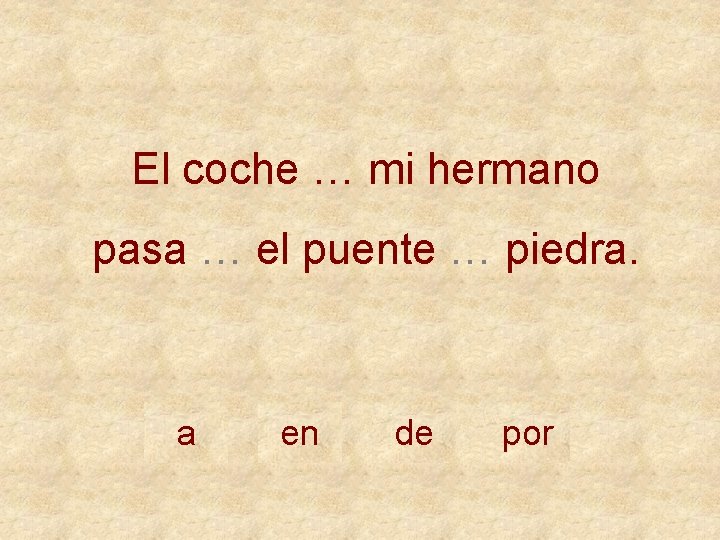 El coche … mi hermano pasa … el puente … piedra.

a en de por